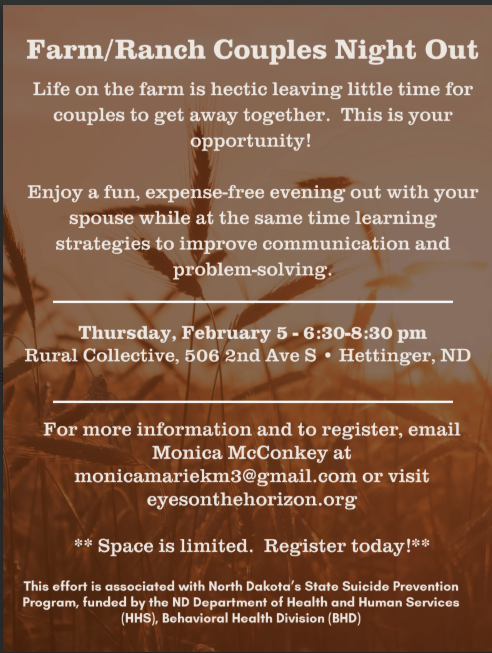 Farm/Ranch Couples Night Out

Life on the farm is hectic leaving little time for couples to get away together. This is your opportunity!

Enjoy a fun, expense-free evening out with your spouse while at the same time learning strategies to improve communication and problem-solving.

Thursday, February 5 - 6:30-8:30 pm
Rural Collective, 506 2nd Ave S • Hettinger, ND

For more information and to register, email Monica McConkey at monicamariekm3@gmail.com or visit eyesonthehorizon.org

** Space is limited. Register today!**

This effort is associated with North Dakota's State Suicide Prevention Program, funded by the ND Department of Health and Human Services (HHS), Behavioral Health Division (BHD)